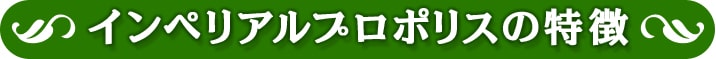 インペリアルプロポリスの特徴